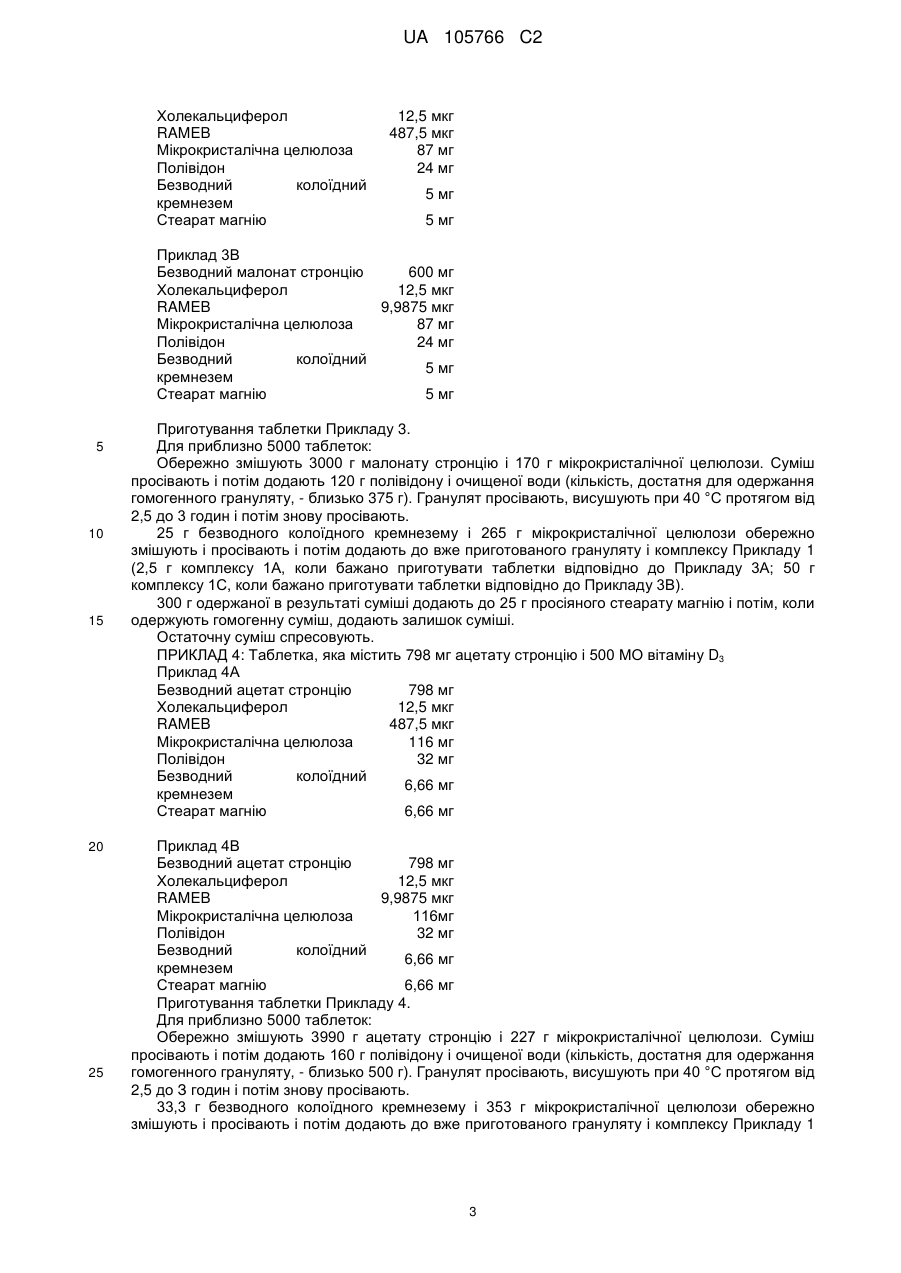 UA 105766 C2

| | |
|---|---|
| Холекальциферол | 12,5 мкг |
| RAMEB | 487,5 мкг |
| Мікрокристалічна целюлоза | 87 мг |
| Полівідон | 24 мг |
| Безводний колоїдний кремнезем | 5 мг |
| Стеарат магнію | 5 мг |

Приклад 3В

| | |
|---|---|
| Безводний малонат стронцію | 600 мг |
| Холекальциферол | 12,5 мкг |
| RAMEB | 9,9875 мкг |
| Мікрокристалічна целюлоза | 87 мг |
| Полівідон | 24 мг |
| Безводний колоїдний кремнезем | 5 мг |
| Стеарат магнію | 5 мг |

Приготування таблетки Прикладу 3.
5 Для приблизно 5000 таблеток:
Обережно змішують 3000 г малонату стронцію і 170 г мікрокристалічної целюлози. Суміш просівають і потім додають 120 г полівідону і очищеної води (кількість, достатня для одержання гомогенного грануляту, - близько 375 г). Гранулят просівають, висушують при 40 °С протягом від 2,5 до 3 годин і потім знову просівають.
10 25 г безводного колоїдного кремнезему і 265 г мікрокристалічної целюлози обережно змішують і просівають і потім додають до вже приготованого грануляту і комплексу Прикладу 1 (2,5 г комплексу 1А, коли бажано приготувати таблетки відповідно до Прикладу 3А; 50 г комплексу 1С, коли бажано приготувати таблетки відповідно до Прикладу 3В).
300 г одержаної в результаті суміші додають до 25 г просіяного стеарату магнію і потім, коли 15 одержують гомогенну суміш, додають залишок суміші.
Остаточну суміш спресовують.
ПРИКЛАД 4: Таблетка, яка містить 798 мг ацетату стронцію і 500 МО вітаміну $D_3$
Приклад 4А

| | |
|---|---|
| Безводний ацетат стронцію | 798 мг |
| Холекальциферол | 12,5 мкг |
| RAMEB | 487,5 мкг |
| Мікрокристалічна целюлоза | 116 мг |
| Полівідон | 32 мг |
| Безводний колоїдний кремнезем | 6,66 мг |
| Стеарат магнію | 6,66 мг |

20 Приклад 4В

| | |
|---|---|
| Безводний ацетат стронцію | 798 мг |
| Холекальциферол | 12,5 мкг |
| RAMEB | 9,9875 мкг |
| Мікрокристалічна целюлоза | 116мг |
| Полівідон | 32 мг |
| Безводний колоїдний кремнезем | 6,66 мг |
| Стеарат магнію | 6,66 мг |

Приготування таблетки Прикладу 4.
Для приблизно 5000 таблеток:
Обережно змішують 3990 г ацетату стронцію і 227 г мікрокристалічної целюлози. Суміш просівають і потім додають 160 г полівідону і очищеної води (кількість, достатня для одержання 25 гомогенного грануляту, - близько 500 г). Гранулят просівають, висушують при 40 °С протягом від 2,5 до 3 годин і потім знову просівають.
33,3 г безводного колоїдного кремнезему і 353 г мікрокристалічної целюлози обережно змішують і просівають і потім додають до вже приготованого грануляту і комплексу Прикладу 1

3